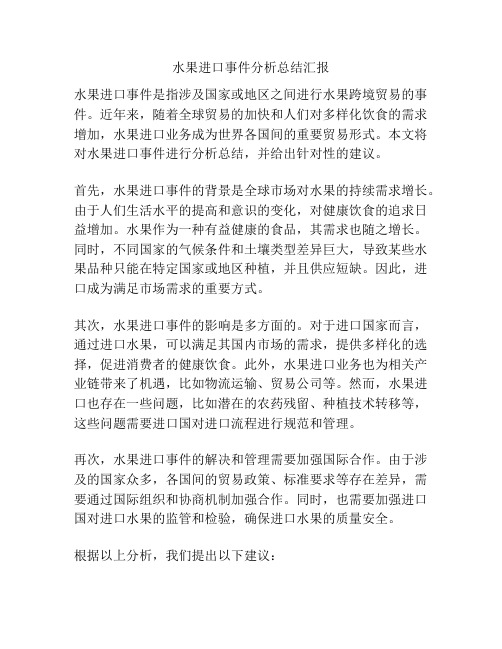 水果进口事件分析总结汇报

水果进口事件是指涉及国家或地区之间进行水果跨境贸易的事件。近年来，随着全球贸易的加快和人们对多样化饮食的需求增加，水果进口业务成为世界各国间的重要贸易形式。本文将对水果进口事件进行分析总结，并给出针对性的建议。

首先，水果进口事件的背景是全球市场对水果的持续需求增长。由于人们生活水平的提高和意识的变化，对健康饮食的追求日益增加。水果作为一种有益健康的食品，其需求也随之增长。同时，不同国家的气候条件和土壤类型差异巨大，导致某些水果品种只能在特定国家或地区种植，并且供应短缺。因此，进口成为满足市场需求的重要方式。

其次，水果进口事件的影响是多方面的。对于进口国家而言，通过进口水果，可以满足其国内市场的需求，提供多样化的选择，促进消费者的健康饮食。此外，水果进口业务也为相关产业链带来了机遇，比如物流运输、贸易公司等。然而，水果进口也存在一些问题，比如潜在的农药残留、种植技术转移等，这些问题需要进口国对进口流程进行规范和管理。

再次，水果进口事件的解决和管理需要加强国际合作。由于涉及的国家众多，各国间的贸易政策、标准要求等存在差异，需要通过国际组织和协商机制加强合作。同时，也需要加强进口国对进口水果的监管和检验，确保进口水果的质量安全。

根据以上分析，我们提出以下建议：